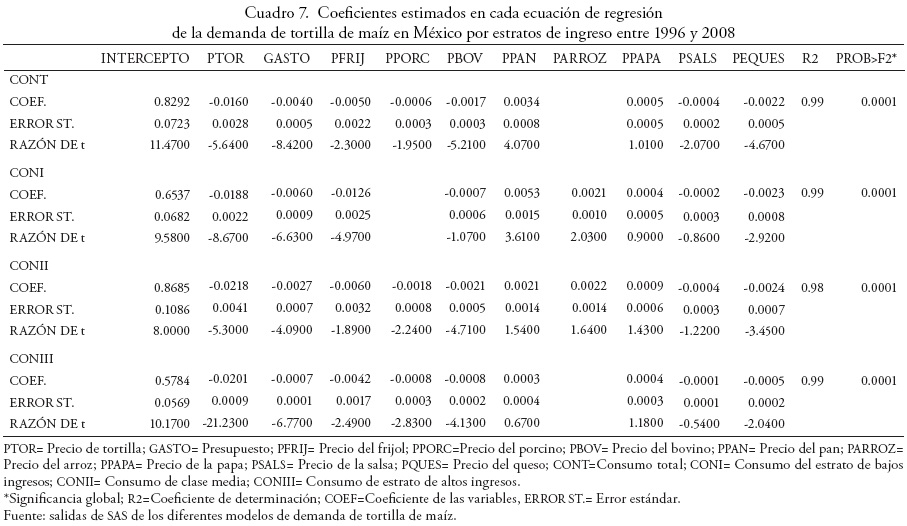 Cuadro 7. Coeficientes estimados en cada ecuación de regresión de la demanda de tortilla de maíz en México por estratos de ingreso entre 1996 y 2008

| | INTERCEPTO | PTOR | GASTO | PFRIJ | PPORC | PBOV | PPAN | PARROZ | PPAPA | PSALS | PEQUES | R2 | PROB>F2* |
|---|---|---|---|---|---|---|---|---|---|---|---|---|---|
| CONT | | | | | | | | | | | | | |
| COEF. | 0.8292 | -0.0160 | -0.0040 | -0.0050 | -0.0006 | -0.0017 | 0.0034 | | 0.0005 | -0.0004 | -0.0022 | 0.99 | 0.0001 |
| ERROR ST. | 0.0723 | 0.0028 | 0.0005 | 0.0022 | 0.0003 | 0.0003 | 0.0008 | | 0.0005 | 0.0002 | 0.0005 | | |
| RAZÓN DE t | 11.4700 | -5.6400 | -8.4200 | -2.3000 | -1.9500 | -5.2100 | 4.0700 | | 1.0100 | -2.0700 | -4.6700 | | |
| CONI | | | | | | | | | | | | | |
| COEF. | 0.6537 | -0.0188 | -0.0060 | -0.0126 | | -0.0007 | 0.0053 | 0.0021 | 0.0004 | -0.0002 | -0.0023 | 0.99 | 0.0001 |
| ERROR ST. | 0.0682 | 0.0022 | 0.0009 | 0.0025 | | 0.0006 | 0.0015 | 0.0010 | 0.0005 | 0.0003 | 0.0008 | | |
| RAZÓN DE t | 9.5800 | -8.6700 | -6.6300 | -4.9700 | | -1.0700 | 3.6100 | 2.0300 | 0.9000 | -0.8600 | -2.9200 | | |
| CONII | | | | | | | | | | | | | |
| COEF. | 0.8685 | -0.0218 | -0.0027 | -0.0060 | -0.0018 | -0.0021 | 0.0021 | 0.0022 | 0.0009 | -0.0004 | -0.0024 | 0.98 | 0.0001 |
| ERROR ST. | 0.1086 | 0.0041 | 0.0007 | 0.0032 | 0.0008 | 0.0005 | 0.0014 | 0.0014 | 0.0006 | 0.0003 | 0.0007 | | |
| RAZÓN DE t | 8.0000 | -5.3000 | -4.0900 | -1.8900 | -2.2400 | -4.7100 | 1.5400 | 1.6400 | 1.4300 | -1.2200 | -3.4500 | | |
| CONIII | | | | | | | | | | | | | |
| COEF. | 0.5784 | -0.0201 | -0.0007 | -0.0042 | -0.0008 | -0.0008 | 0.0003 | | 0.0004 | -0.0001 | -0.0005 | 0.99 | 0.0001 |
| ERROR ST. | 0.0569 | 0.0009 | 0.0001 | 0.0017 | 0.0003 | 0.0002 | 0.0004 | | 0.0003 | 0.0001 | 0.0002 | | |
| RAZÓN DE t | 10.1700 | -21.2300 | -6.7700 | -2.4900 | -2.8300 | -4.1300 | 0.6700 | | 1.1800 | -0.5400 | -2.0400 | | |

PTOR= Precio de tortilla; GASTO= Presupuesto; PFRIJ= Precio del frijol; PPORC=Precio del porcino; PBOV= Precio del bovino; PPAN= Precio del pan; PARROZ= Precio del arroz; PPAPA= Precio de la papa; PSALS= Precio de la salsa; PQUES= Precio del queso; CONT=Consumo total; CONI= Consumo del estrato de bajos ingresos; CONII= Consumo de clase media; CONIII= Consumo de estrato de altos ingresos.
*Significancia global; R2=Coeficiente de determinación; COEF=Coeficiente de las variables, ERROR ST.= Error estándar.
Fuente: salidas de SAS de los diferentes modelos de demanda de tortilla de maíz.